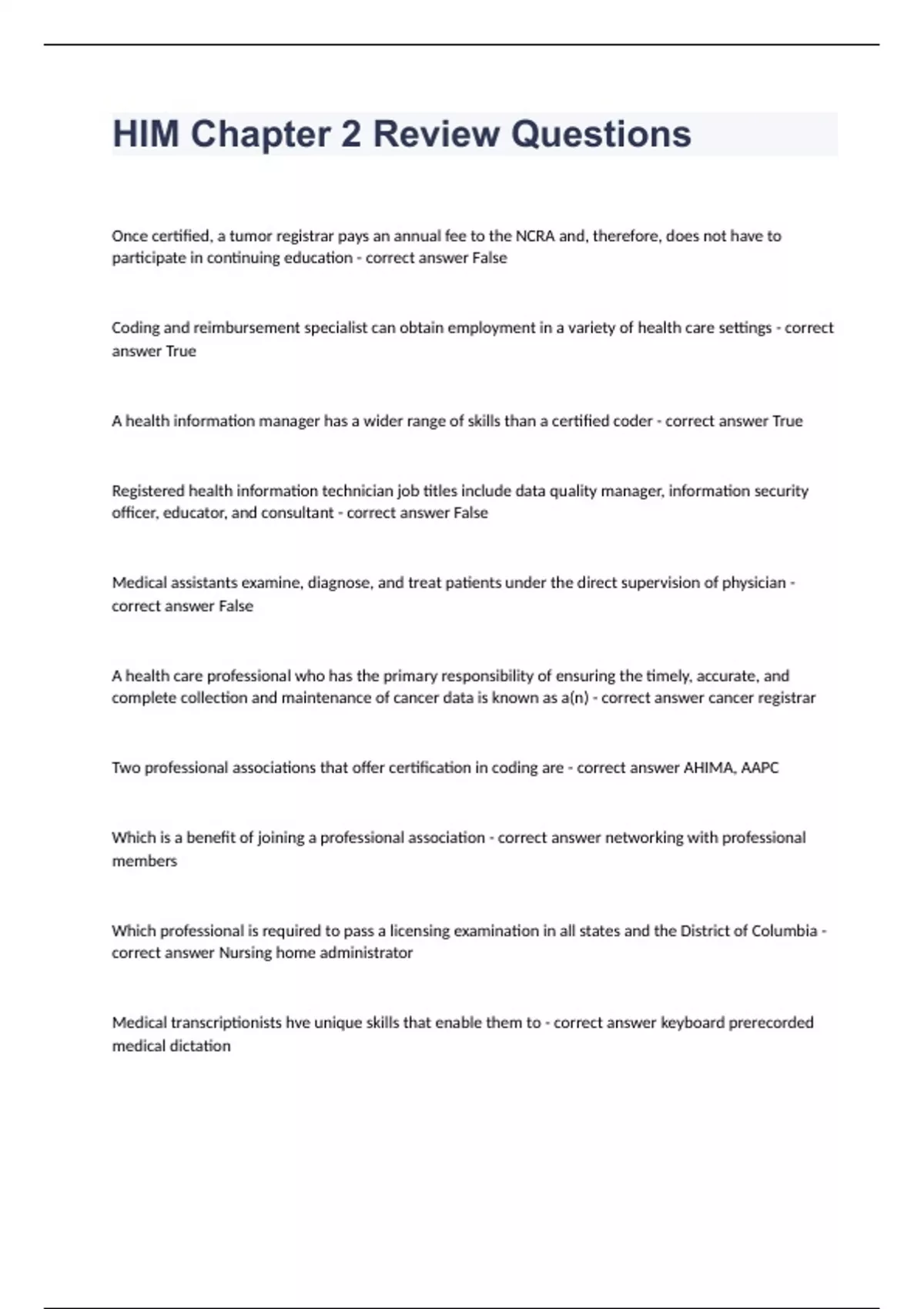 HIM Chapter 2 Review Questions

Once certified, a tumor registrar pays an annual fee to the NCRA and, therefore, does not have to participate in continuing education - correct answer False

Coding and reimbursement specialist can obtain employment in a variety of health care settings - correct answer True

A health information manager has a wider range of skills than a certified coder - correct answer True

Registered health information technician job titles include data quality manager, information security officer, educator, and consultant - correct answer False

Medical assistants examine, diagnose, and treat patients under the direct supervision of physician - correct answer False

A health care professional who has the primary responsibility of ensuring the timely, accurate, and complete collection and maintenance of cancer data is known as a(n) - correct answer cancer registrar

Two professional associations that offer certification in coding are - correct answer AHIMA, AAPC

Which is a benefit of joining a professional association - correct answer networking with professional members

Which professional is required to pass a licensing examination in all states and the District of Columbia - correct answer Nursing home administrator

Medical transcriptionists hve unique skills that enable them to - correct answer keyboard prerecorded medical dictation